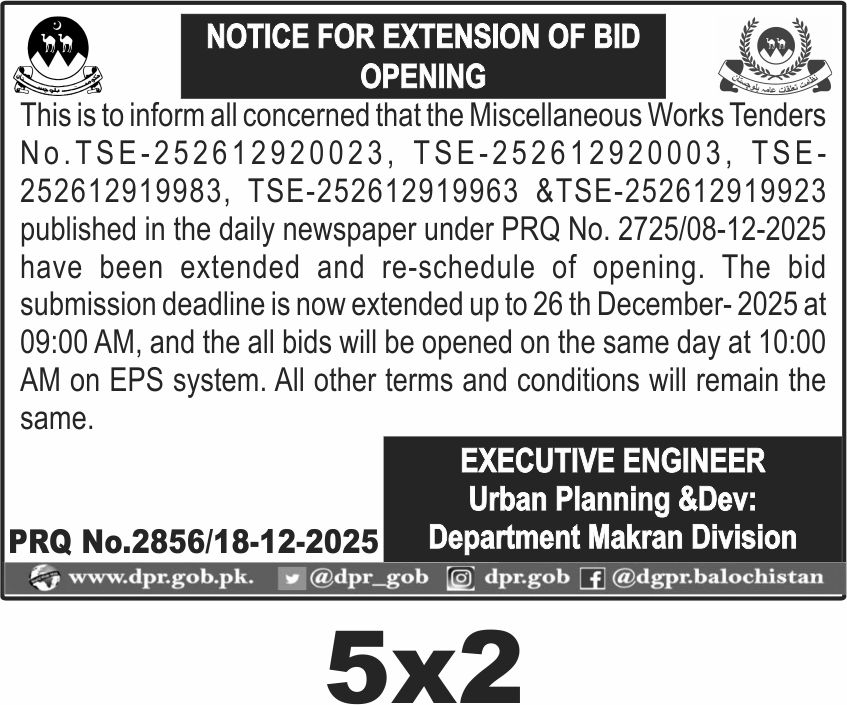 NOTICE FOR EXTENSION OF BID OPENING

This is to inform all concerned that the Miscellaneous Works Tenders No.TSE-252612920023, TSE-252612920003, TSE-252612919983, TSE-252612919963 &TSE-252612919923 published in the daily newspaper under PRQ No. 2725/08-12-2025 have been extended and re-schedule of opening. The bid submission deadline is now extended up to 26 th December- 2025 at 09:00 AM, and the all bids will be opened on the same day at 10:00 AM on EPS system. All other terms and conditions will remain the same.

EXECUTIVE ENGINEER
Urban Planning &Dev:
Department Makran Division

PRQ No.2856/18-12-2025

www.dpr.gob.pk. @dpr_gob dpr.gob @dgpr.balochistan

5x2